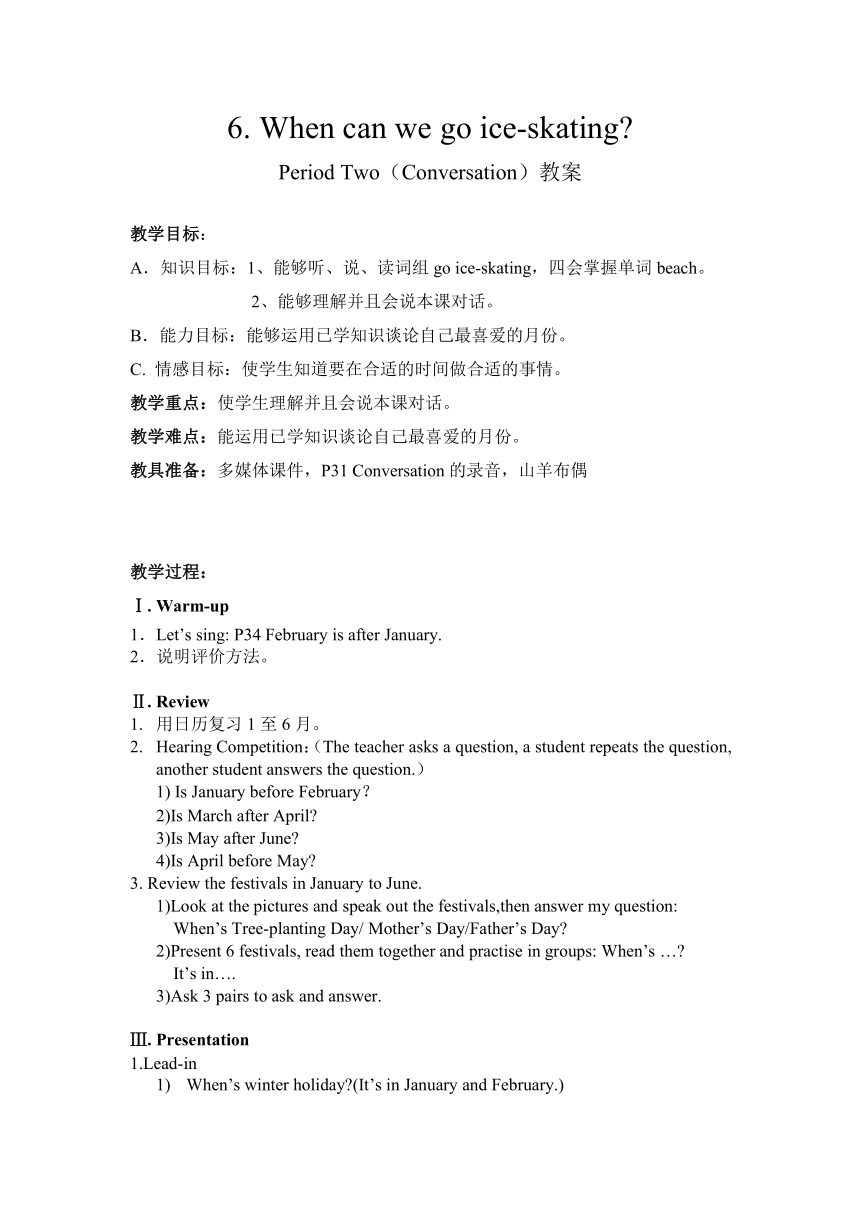 6. When can we go ice-skating?

Period Two（Conversation）教案

教学目标：

A．知识目标：1、能够听、说、读词组 go ice-skating，四会掌握单词 beach。

2、能够理解并且会说本课对话。

B．能力目标：能够运用已学知识谈论自己最喜爱的月份。

C. 情感目标：使学生知道要在合适的时间做合适的事情。

教学重点：使学生理解并且会说本课对话。

教学难点：能运用已学知识谈论自己最喜爱的月份。

教具准备：多媒体课件，P31 Conversation 的录音，山羊布偶

教学过程：

Ⅰ. Warm-up

1．Let’s sing: P34 February is after January.
2．说明评价方法。

Ⅱ. Review

1. 用日历复习 1 至 6 月。
2. Hearing Competition：（The teacher asks a question, a student repeats the question, another student answers the question.）
1) Is January before February？
2)Is March after April?
3)Is May after June?
4)Is April before May?
3. Review the festivals in January to June.
1)Look at the pictures and speak out the festivals,then answer my question: When’s Tree-planting Day/ Mother’s Day/Father’s Day?
2)Present 6 festivals, read them together and practise in groups: When’s …? It’s in….
3)Ask 3 pairs to ask and answer.

Ⅲ. Presentation

1.Lead-in
1) When’s winter holiday?(It’s in January and February.)